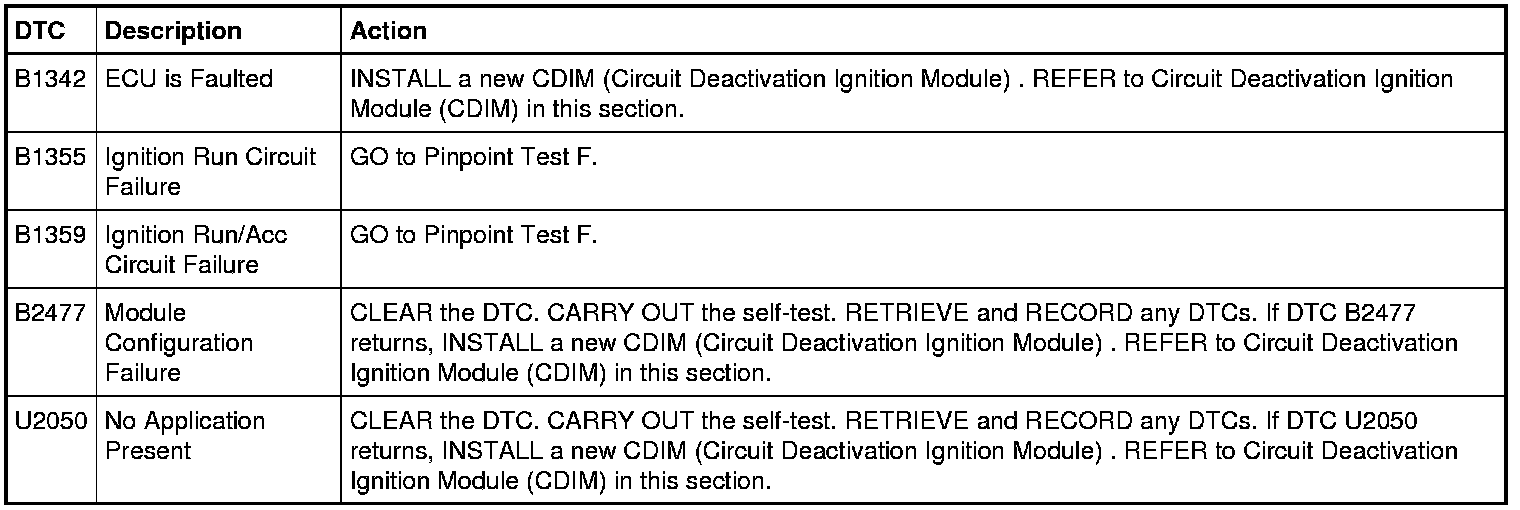 | DTC | Description | Action |
|---|---|---|
| B1342 | ECU is Faulted | INSTALL a new CDIM (Circuit Deactivation Ignition Module) . REFER to Circuit Deactivation Ignition Module (CDIM) in this section. |
| B1355 | Ignition Run Circuit Failure | GO to Pinpoint Test F. |
| B1359 | Ignition Run/Acc Circuit Failure | GO to Pinpoint Test F. |
| B2477 | Module Configuration Failure | CLEAR the DTC. CARRY OUT the self-test. RETRIEVE and RECORD any DTCs. If DTC B2477 returns, INSTALL a new CDIM (Circuit Deactivation Ignition Module) . REFER to Circuit Deactivation Ignition Module (CDIM) in this section. |
| U2050 | No Application Present | CLEAR the DTC. CARRY OUT the self-test. RETRIEVE and RECORD any DTCs. If DTC U2050 returns, INSTALL a new CDIM (Circuit Deactivation Ignition Module) . REFER to Circuit Deactivation Ignition Module (CDIM) in this section. |